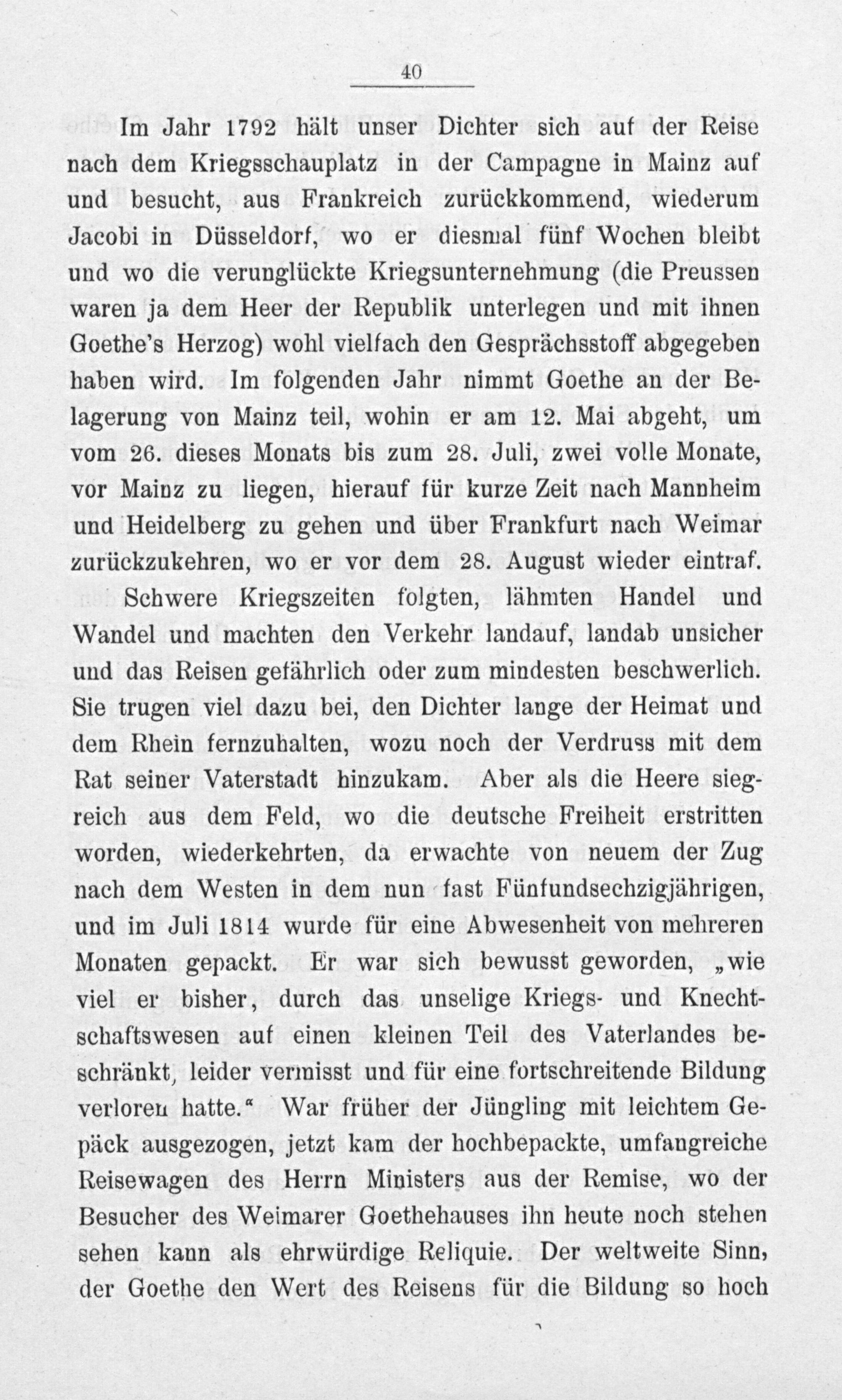 40

Im Jahr 1792 hält unser Dichter sich auf der Reise nach dem Kriegsschauplatz in der Campagne in Mainz auf und besucht, aus Frankreich zurückkommend, wiederum Jacobi in Düsseldorf, wo er diesmal fünf Wochen bleibt und wo die verunglückte Kriegsunternehmung (die Preussen waren ja dem Heer der Republik unterlegen und mit ihnen Goethe's Herzog) wohl vielfach den Gesprächsstoff abgegeben haben wird. Im folgenden Jahr nimmt Goethe an der Belagerung von Mainz teil, wohin er am 12. Mai abgeht, um vom 26. dieses Monats bis zum 28. Juli, zwei volle Monate, vor Mainz zu liegen, hierauf für kurze Zeit nach Mannheim und Heidelberg zu gehen und über Frankfurt nach Weimar zurückzukehren, wo er vor dem 28. August wieder eintraf.

Schwere Kriegszeiten folgten, lähmten Handel und Wandel und machten den Verkehr landauf, landab unsicher und das Reisen gefährlich oder zum mindesten beschwerlich. Sie trugen viel dazu bei, den Dichter lange der Heimat und dem Rhein fernzuhalten, wozu noch der Verdruss mit dem Rat seiner Vaterstadt hinzukam. Aber als die Heere siegreich aus dem Feld, wo die deutsche Freiheit erstritten worden, wiederkehrten, da erwachte von neuem der Zug nach dem Westen in dem nun fast Fünfundsechzigjährigen, und im Juli 1814 wurde für eine Abwesenheit von mehreren Monaten gepackt. Er war sich bewusst geworden, „wie viel er bisher, durch das unselige Kriegs- und Knechtschaftswesen auf einen kleinen Teil des Vaterlandes beschränkt, leider vermisst und für eine fortschreitende Bildung verloren hatte." War früher der Jüngling mit leichtem Gepäck ausgezogen, jetzt kam der hochbepackte, umfangreiche Reisewagen des Herrn Ministers aus der Remise, wo der Besucher des Weimarer Goethehauses ihn heute noch stehen sehen kann als ehrwürdige Reliquie. Der weltweite Sinn, der Goethe den Wert des Reisens für die Bildung so hoch